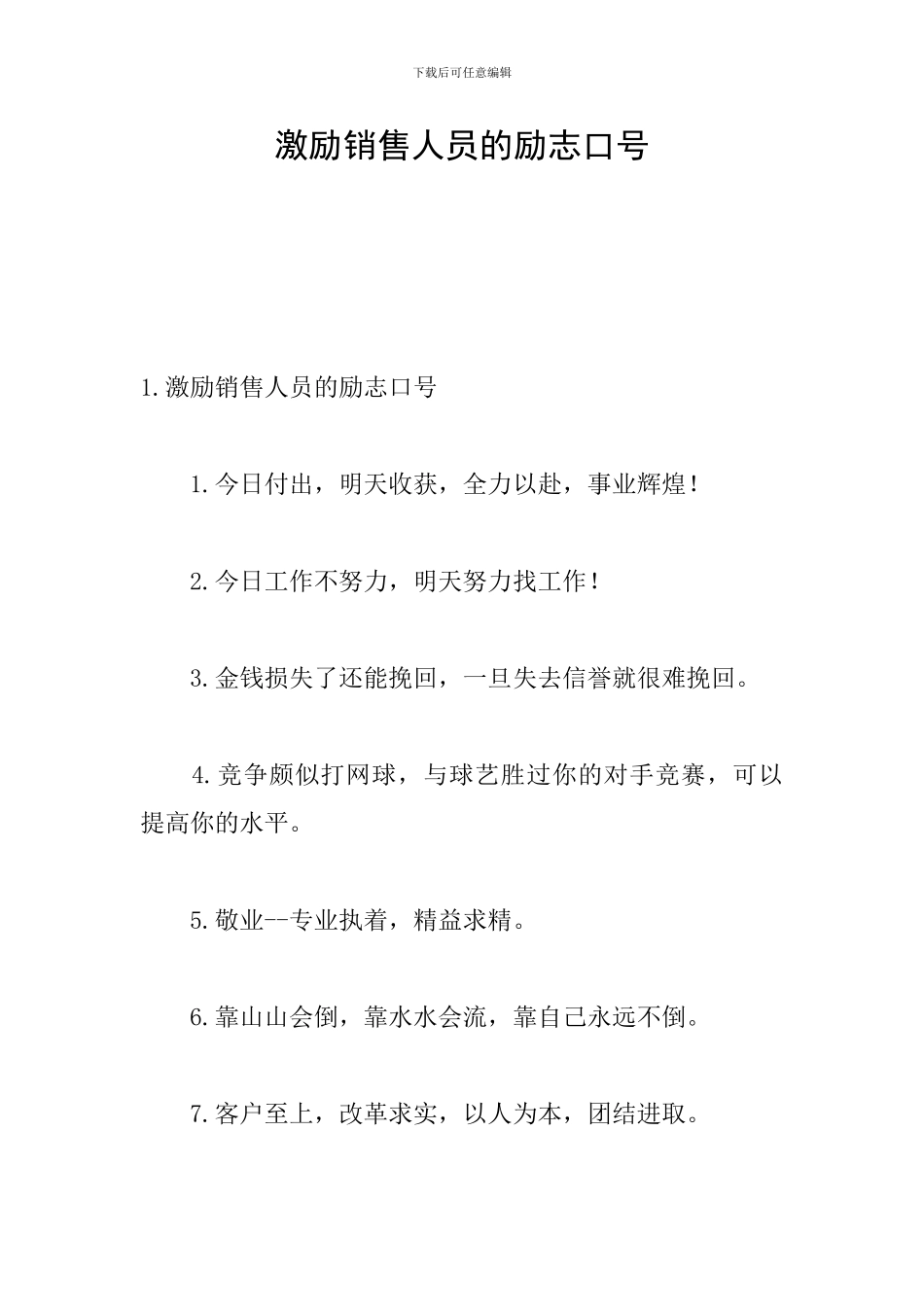 下载后可任意编辑

激励销售人员的励志口号

1.激励销售人员的励志口号

1.今日付出，明天收获，全力以赴，事业辉煌！

2.今日工作不努力，明天努力找工作！

3.金钱损失了还能挽回，一旦失去信誉就很难挽回。

4.竞争颇似打网球，与球艺胜过你的对手竞赛，可以提高你的水平。

5.敬业--专业执着，精益求精。

6.靠山山会倒，靠水水会流，靠自己永远不倒。

7.客户至上，改革求实，以人为本，团结进取。